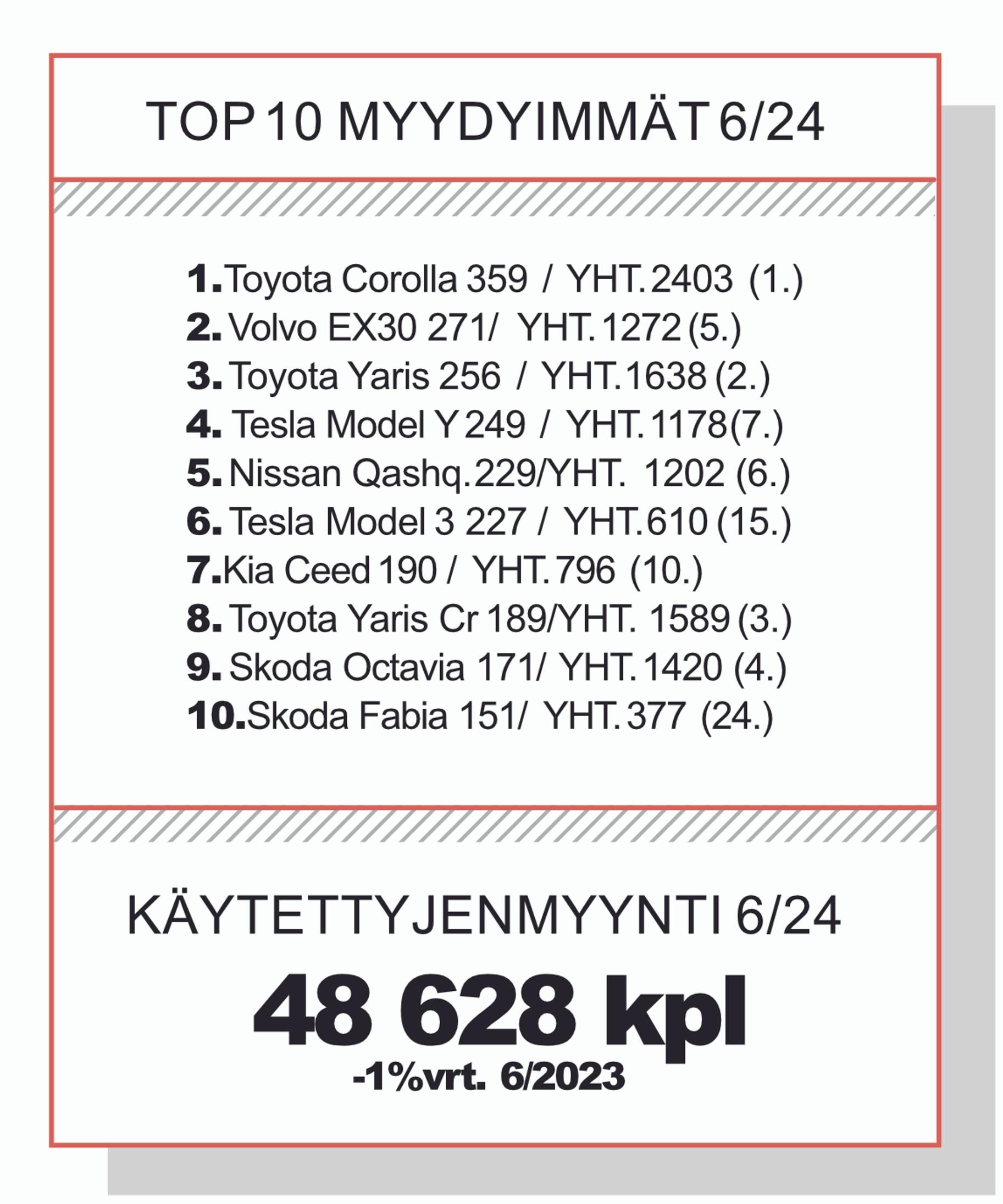 TOP 10 MYYDYIMMÄT 6/24

1. Toyota Corolla 359 / YHT. 2403 (1.)
2. Volvo EX30 271/ YHT. 1272 (5.)
3. Toyota Yaris 256 / YHT. 1638 (2.)
4. Tesla Model Y 249 / YHT. 1178 (7.)
5. Nissan Qashq. 229/YHT. 1202 (6.)
6. Tesla Model 3 227 / YHT. 610 (15.)
7. Kia Ceed 190 / YHT. 796 (10.)
8. Toyota Yaris Cr 189/YHT. 1589 (3.)
9. Skoda Octavia 171/ YHT. 1420 (4.)
10. Skoda Fabia 151/ YHT. 377 (24.)

KÄYTETTYJENMYYNTI 6/24

48 628 kpl

-1%vrt. 6/2023